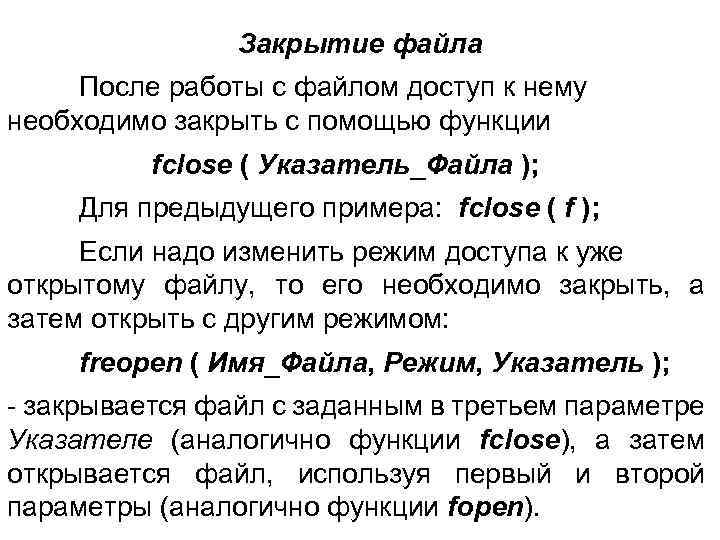 Закрытие файла

После работы с файлом доступ к нему необходимо закрыть с помощью функции

fclose ( Указатель_Файла );

Для предыдущего примера: fclose ( f );

Если надо изменить режим доступа к уже открытому файлу, то его необходимо закрыть, а затем открыть с другим режимом:

freopen ( Имя_Файла, Режим, Указатель );

- закрывается файл с заданным в третьем параметре Указателе (аналогично функции fclose), а затем открывается файл, используя первый и второй параметры (аналогично функции fopen).